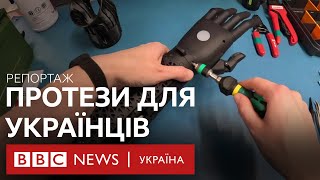 РЕПОРТАЖ
ПРОТЕЗИ ДЛЯ УКРАЇНЦІВ

BBC NEWS | УКРАЇНА